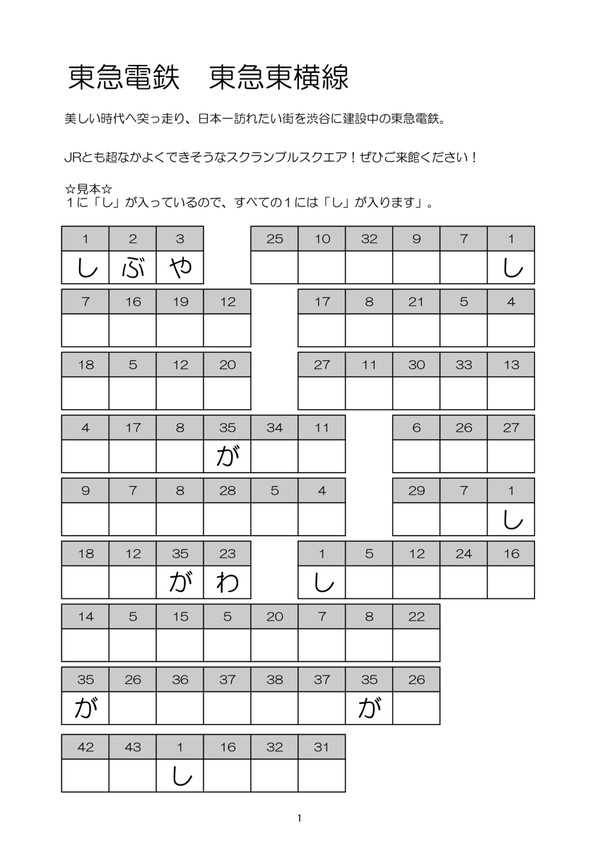 東急電鉄　東急東横線

美しい時代へ突っ走り、日本一訪れたい街を渋谷に建設中の東急電鉄。

JRとも超なかよくできそうなスクランブルスクエア！ぜひご来館ください！

☆見本☆
１に「し」が入っているので、すべての１には「し」が入ります」。

| 1 | 2 | 3 |
|---|---|---|
| し | ぶ | や |

| 25 | 10 | 32 | 9 | 7 | 1 |
|---|---|---|---|---|---|
| | | | | | し |

| 7 | 16 | 19 | 12 |
|---|---|---|---|
| | | | |

| 17 | 8 | 21 | 5 | 4 |
|---|---|---|---|---|
| | | | | |

| 18 | 5 | 12 | 20 |
|---|---|---|---|
| | | | |

| 27 | 11 | 30 | 33 | 13 |
|---|---|---|---|---|
| | | | | |

| 4 | 17 | 8 | 35 | 34 | 11 |
|---|---|---|---|---|---|
| | | | が | | |

| 6 | 26 | 27 |
|---|---|---|
| | | |

| 9 | 7 | 8 | 28 | 5 | 4 |
|---|---|---|---|---|---|
| | | | | | |

| 29 | 7 | 1 |
|---|---|---|
| | | し |

| 18 | 12 | 35 | 23 |
|---|---|---|---|
| | | が | わ |

| 1 | 5 | 12 | 24 | 16 |
|---|---|---|---|---|
| し | | | | |

| 14 | 5 | 15 | 5 | 20 | 7 | 8 | 22 |
|---|---|---|---|---|---|---|---|
| | | | | | | | |

| 35 | 26 | 36 | 37 | 38 | 37 | 35 | 26 |
|---|---|---|---|---|---|---|---|
| が | | | | | | が | |

| 42 | 43 | 1 | 16 | 32 | 31 |
|---|---|---|---|---|---|
| | | し | | | |

1